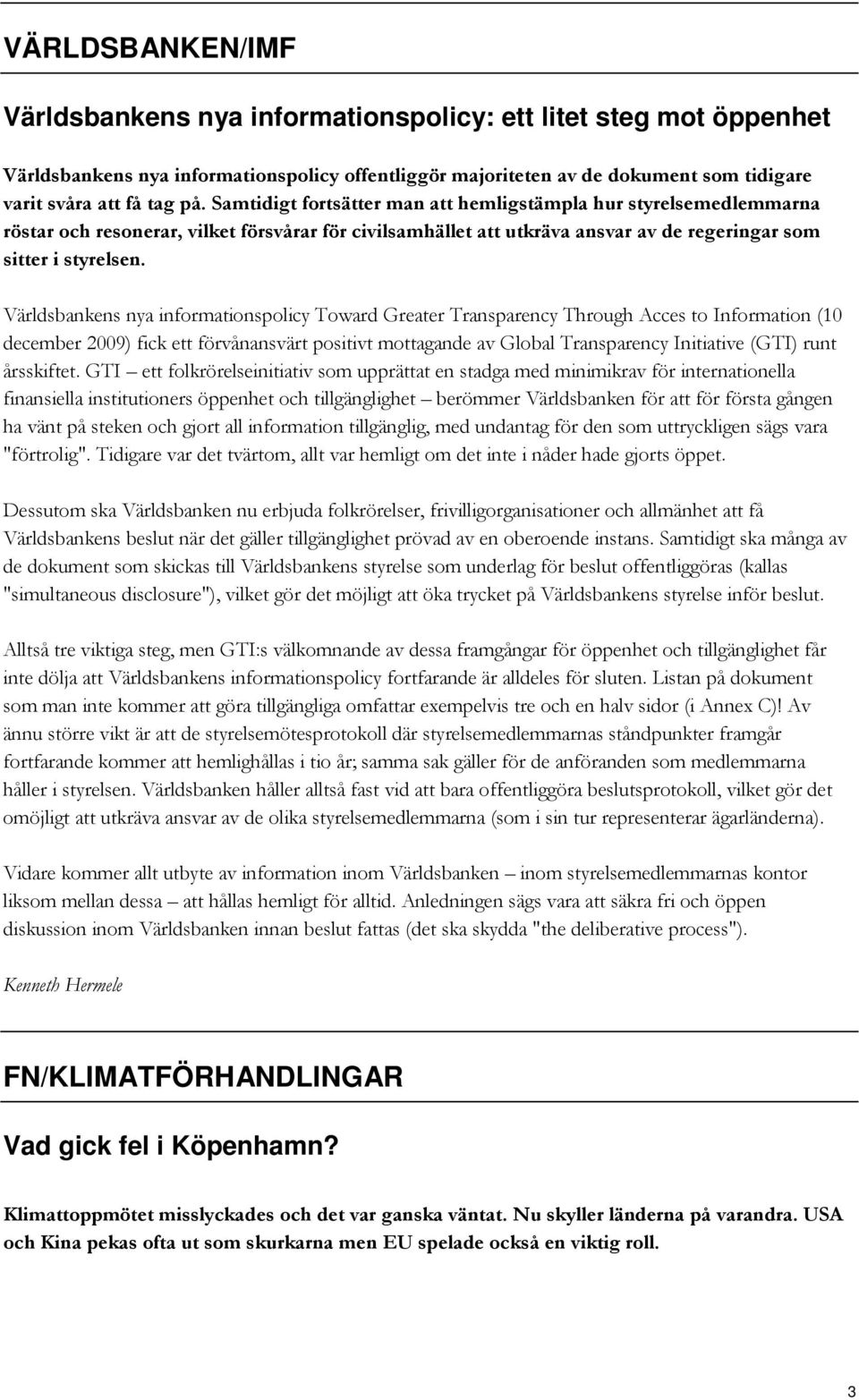 VÄRLDSBANKEN/IMF

Världsbankens nya informationspolicy: ett litet steg mot öppenhet

Världsbankens nya informationspolicy offentliggör majoriteten av de dokument som tidigare varit svåra att få tag på. Samtidigt fortsätter man att hemligstämpla hur styrelsemedlemmarna röstar och resonerar, vilket försvårar för civilsamhället att utkräva ansvar av de regeringar som sitter i styrelsen.

Världsbankens nya informationspolicy Toward Greater Transparency Through Acces to Information (10 december 2009) fick ett förvånansvärt positivt mottagande av Global Transparency Initiative (GTI) runt årsskiftet. GTI – ett folkrörelseinitiativ som upprättat en stadga med minimikrav för internationella finansiella institutioners öppenhet och tillgänglighet – berömmer Världsbanken för att för första gången ha vänt på steken och gjort all information tillgänglig, med undantag för den som uttryckligen sägs vara "förtrolig". Tidigare var det tvärtom, allt var hemligt om det inte i nåder hade gjorts öppet.

Dessutom ska Världsbanken nu erbjuda folkrörelser, frivilligorganisationer och allmänhet att få Världsbankens beslut när det gäller tillgänglighet prövad av en oberoende instans. Samtidigt ska många av de dokument som skickas till Världsbankens styrelse som underlag för beslut offentliggöras (kallas "simultaneous disclosure"), vilket gör det möjligt att öka trycket på Världsbankens styrelse inför beslut.

Alltså tre viktiga steg, men GTI:s välkomnande av dessa framgångar för öppenhet och tillgänglighet får inte dölja att Världsbankens informationspolicy fortfarande är alldeles för sluten. Listan på dokument som man inte kommer att göra tillgängliga omfattar exempelvis tre och en halv sidor (i Annex C)! Av ännu större vikt är att de styrelsemötesprotokoll där styrelsemedlemmarnas ståndpunkter framgår fortfarande kommer att hemlighållas i tio år; samma sak gäller för de anföranden som medlemmarna håller i styrelsen. Världsbanken håller alltså fast vid att bara offentliggöra beslutsprotokoll, vilket gör det omöjligt att utkräva ansvar av de olika styrelsemedlemmarna (som i sin tur representerar ägarländerna).

Vidare kommer allt utbyte av information inom Världsbanken – inom styrelsemedlemmarnas kontor liksom mellan dessa – att hållas hemligt för alltid. Anledningen sägs vara att säkra fri och öppen diskussion inom Världsbanken innan beslut fattas (det ska skydda "the deliberative process").

Kenneth Hermele

FN/KLIMATFÖRHANDLINGAR

Vad gick fel i Köpenhamn?

Klimattoppmötet misslyckades och det var ganska väntat. Nu skyller länderna på varandra. USA och Kina pekas ofta ut som skurkarna men EU spelade också en viktig roll.

3